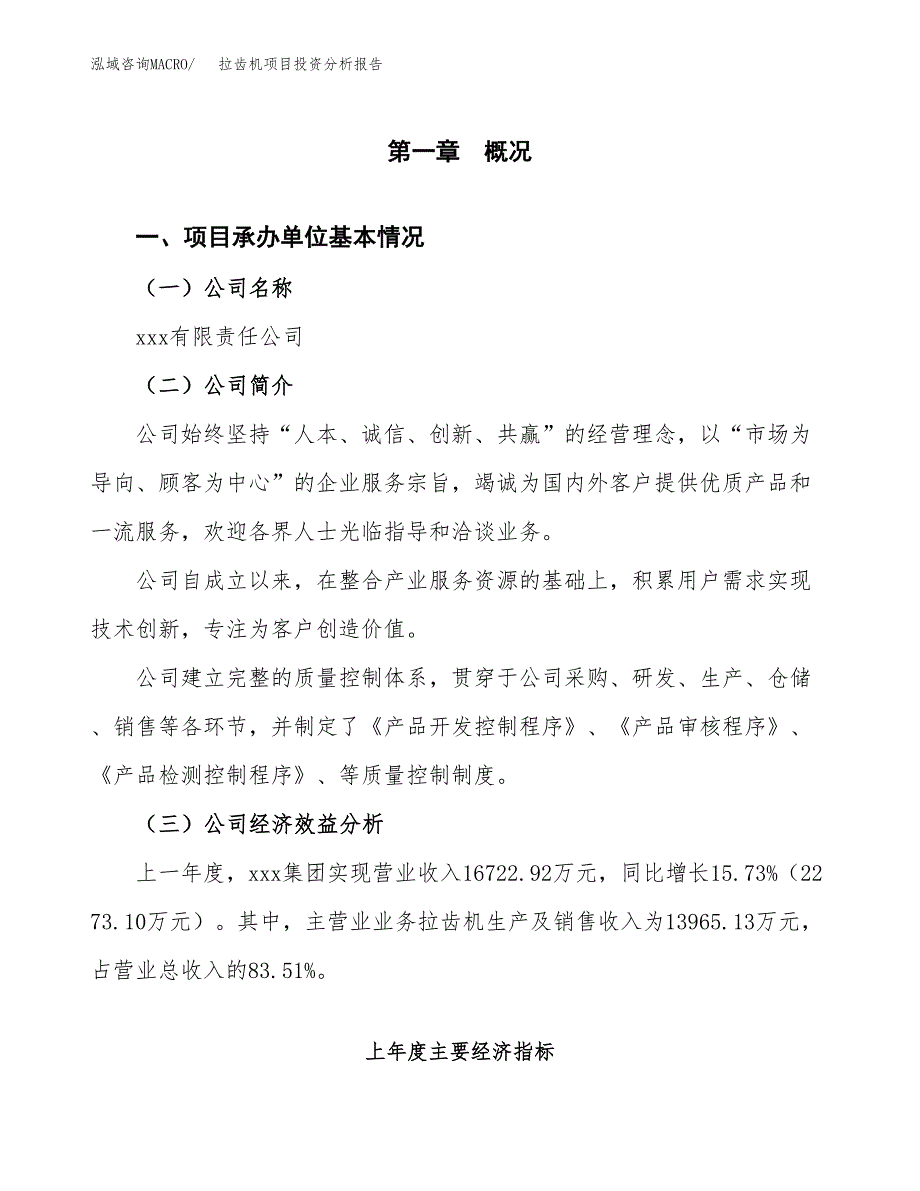 泓域咨询MACRO/　拉齿机项目投资分析报告

第一章　概况

一、项目承办单位基本情况

（一）公司名称

xxx有限责任公司

（二）公司简介

公司始终坚持“人本、诚信、创新、共赢”的经营理念，以“市场为导向、顾客为中心”的企业服务宗旨，竭诚为国内外客户提供优质产品和一流服务，欢迎各界人士光临指导和洽谈业务。

公司自成立以来，在整合产业服务资源的基础上，积累用户需求实现技术创新，专注为客户创造价值。

公司建立完整的质量控制体系，贯穿于公司采购、研发、生产、仓储、销售等各环节，并制定了《产品开发控制程序》、《产品审核程序》、《产品检测控制程序》、等质量控制制度。

（三）公司经济效益分析

上一年度，xxx集团实现营业收入16722.92万元，同比增长15.73%（2273.10万元）。其中，主营业业务拉齿机生产及销售收入为13965.13万元，占营业总收入的83.51%。

上年度主要经济指标